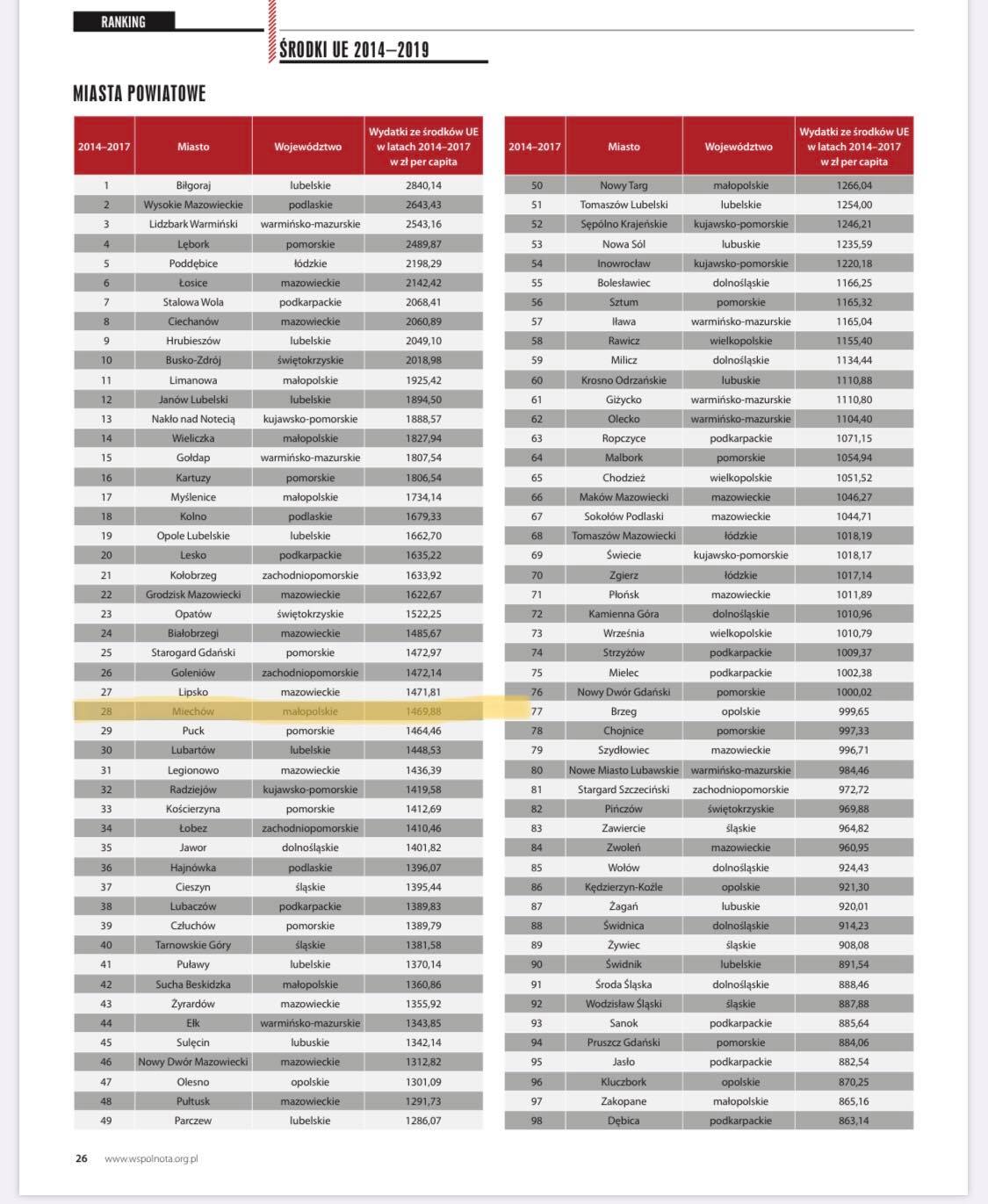 RANKING

ŚRODKI UE 2014–2019

MIASTA POWIATOWE

| 2014–2017 | Miasto | Województwo | Wydatki ze środków UE w latach 2014–2017 w zł per capita |
|---|---|---|---|
| 1 | Biłgoraj | lubelskie | 2840,14 |
| 2 | Wysokie Mazowieckie | podlaskie | 2643,43 |
| 3 | Lidzbark Warmiński | warmińsko-mazurskie | 2543,16 |
| 4 | Lębork | pomorskie | 2489,87 |
| 5 | Poddębice | łódzkie | 2198,29 |
| 6 | Łosice | mazowieckie | 2142,42 |
| 7 | Stalowa Wola | podkarpackie | 2068,41 |
| 8 | Ciechanów | mazowieckie | 2060,89 |
| 9 | Hrubieszów | lubelskie | 2049,10 |
| 10 | Busko-Zdrój | świętokrzyskie | 2018,98 |
| 11 | Limanowa | małopolskie | 1925,42 |
| 12 | Janów Lubelski | lubelskie | 1894,50 |
| 13 | Nakło nad Notecią | kujawsko-pomorskie | 1888,57 |
| 14 | Wieliczka | małopolskie | 1827,94 |
| 15 | Gołdap | warmińsko-mazurskie | 1807,54 |
| 16 | Kartuzy | pomorskie | 1806,54 |
| 17 | Myślenice | małopolskie | 1734,14 |
| 18 | Kolno | podlaskie | 1679,33 |
| 19 | Opole Lubelskie | lubelskie | 1662,70 |
| 20 | Lesko | podkarpackie | 1635,22 |
| 21 | Kołobrzeg | zachodniopomorskie | 1633,92 |
| 22 | Grodzisk Mazowiecki | mazowieckie | 1622,67 |
| 23 | Opatów | świętokrzyskie | 1522,25 |
| 24 | Białobrzegi | mazowieckie | 1485,67 |
| 25 | Starogard Gdański | pomorskie | 1472,97 |
| 26 | Goleniów | zachodniopomorskie | 1472,14 |
| 27 | Lipsko | mazowieckie | 1471,81 |
| 28 | Miechów | małopolskie | 1469,88 |
| 29 | Puck | pomorskie | 1464,46 |
| 30 | Lubartów | lubelskie | 1448,53 |
| 31 | Legionowo | mazowieckie | 1436,39 |
| 32 | Radziejów | kujawsko-pomorskie | 1419,58 |
| 33 | Kościerzyna | pomorskie | 1412,69 |
| 34 | Łobez | zachodniopomorskie | 1410,46 |
| 35 | Jawor | dolnośląskie | 1401,82 |
| 36 | Hajnówka | podlaskie | 1396,07 |
| 37 | Cieszyn | śląskie | 1395,44 |
| 38 | Lubaczów | podkarpackie | 1389,83 |
| 39 | Człuchów | pomorskie | 1389,79 |
| 40 | Tarnowskie Góry | śląskie | 1381,58 |
| 41 | Puławy | lubelskie | 1370,14 |
| 42 | Sucha Beskidzka | małopolskie | 1360,86 |
| 43 | Żyrardów | mazowieckie | 1355,92 |
| 44 | Ełk | warmińsko-mazurskie | 1343,85 |
| 45 | Sulęcin | lubuskie | 1342,14 |
| 46 | Nowy Dwór Mazowiecki | mazowieckie | 1312,82 |
| 47 | Olesno | opolskie | 1301,09 |
| 48 | Pułtusk | mazowieckie | 1291,73 |
| 49 | Parczew | lubelskie | 1286,07 |

| 2014–2017 | Miasto | Województwo | Wydatki ze środków UE w latach 2014–2017 w zł per capita |
|---|---|---|---|
| 50 | Nowy Targ | małopolskie | 1266,04 |
| 51 | Tomaszów Lubelski | lubelskie | 1254,00 |
| 52 | Sępólno Krajeńskie | kujawsko-pomorskie | 1246,21 |
| 53 | Nowa Sól | lubuskie | 1235,59 |
| 54 | Inowrocław | kujawsko-pomorskie | 1220,18 |
| 55 | Bolesławiec | dolnośląskie | 1166,25 |
| 56 | Sztum | pomorskie | 1165,32 |
| 57 | Iława | warmińsko-mazurskie | 1165,04 |
| 58 | Rawicz | wielkopolskie | 1155,40 |
| 59 | Milicz | dolnośląskie | 1134,44 |
| 60 | Krosno Odrzańskie | lubuskie | 1110,88 |
| 61 | Giżycko | warmińsko-mazurskie | 1110,80 |
| 62 | Olecko | warmińsko-mazurskie | 1104,40 |
| 63 | Ropczyce | podkarpackie | 1071,15 |
| 64 | Malbork | pomorskie | 1054,94 |
| 65 | Chodzież | wielkopolskie | 1051,52 |
| 66 | Maków Mazowiecki | mazowieckie | 1046,27 |
| 67 | Sokołów Podlaski | mazowieckie | 1044,71 |
| 68 | Tomaszów Mazowiecki | łódzkie | 1018,19 |
| 69 | Świecie | kujawsko-pomorskie | 1018,17 |
| 70 | Zgierz | łódzkie | 1017,14 |
| 71 | Płońsk | mazowieckie | 1011,89 |
| 72 | Kamienna Góra | dolnośląskie | 1010,96 |
| 73 | Września | wielkopolskie | 1010,79 |
| 74 | Strzyżów | podkarpackie | 1009,37 |
| 75 | Mielec | podkarpackie | 1002,38 |
| 76 | Nowy Dwór Gdański | pomorskie | 1000,02 |
| 77 | Brzeg | opolskie | 999,65 |
| 78 | Chojnice | pomorskie | 997,33 |
| 79 | Szydłowiec | mazowieckie | 996,71 |
| 80 | Nowe Miasto Lubawskie | warmińsko-mazurskie | 984,46 |
| 81 | Stargard Szczeciński | zachodniopomorskie | 972,72 |
| 82 | Pińczów | świętokrzyskie | 969,88 |
| 83 | Zawiercie | śląskie | 964,82 |
| 84 | Zwoleń | mazowieckie | 960,95 |
| 85 | Wołów | dolnośląskie | 924,43 |
| 86 | Kędzierzyn-Koźle | opolskie | 921,30 |
| 87 | Żagań | lubuskie | 920,01 |
| 88 | Świdnica | dolnośląskie | 914,23 |
| 89 | Żywiec | śląskie | 908,08 |
| 90 | Świdnik | lubelskie | 891,54 |
| 91 | Środa Śląska | dolnośląskie | 888,46 |
| 92 | Wodzisław Śląski | śląskie | 887,88 |
| 93 | Sanok | podkarpackie | 885,64 |
| 94 | Pruszcz Gdański | pomorskie | 884,06 |
| 95 | Jasło | podkarpackie | 882,54 |
| 96 | Kluczbork | opolskie | 870,25 |
| 97 | Zakopane | małopolskie | 865,16 |
| 98 | Dębica | podkarpackie | 863,14 |

26 www.wspolnota.org.pl